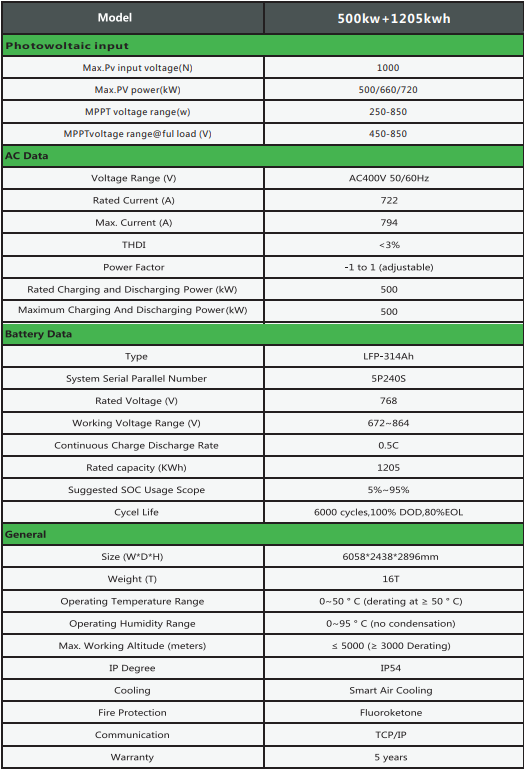 | Model | 500kw+1205kwh |
|---|---|
| **Photowoltaic input** | |
| Max.Pv input voltage(N) | 1000 |
| Max.PV power(kW) | 500/660/720 |
| MPPT voltage range(w) | 250-850 |
| MPPTvoltage range@ful load (V) | 450-850 |
| **AC Data** | |
| Voltage Range (V) | AC400V 50/60Hz |
| Rated Current (A) | 722 |
| Max. Current (A) | 794 |
| THDI | <3% |
| Power Factor | -1 to 1 (adjustable) |
| Rated Charging and Discharging Power (kW) | 500 |
| Maximum Charging And Discharging Power(kW) | 500 |
| **Battery Data** | |
| Type | LFP-314Ah |
| System Serial Parallel Number | 5P240S |
| Rated Voltage (V) | 768 |
| Working Voltage Range (V) | 672~864 |
| Continuous Charge Discharge Rate | 0.5C |
| Rated capacity (KWh) | 1205 |
| Suggested SOC Usage Scope | 5%~95% |
| Cycel Life | 6000 cycles,100% DOD,80%EOL |
| **General** | |
| Size (W*D*H) | 6058*2438*2896mm |
| Weight (T) | 16T |
| Operating Temperature Range | 0~50 ° C (derating at ≥ 50 ° C) |
| Operating Humidity Range | 0~95 ° C (no condensation) |
| Max. Working Altitude (meters) | ≤ 5000 (≥ 3000 Derating) |
| IP Degree | IP54 |
| Cooling | Smart Air Cooling |
| Fire Protection | Fluoroketone |
| Communication | TCP/IP |
| Warranty | 5 years |